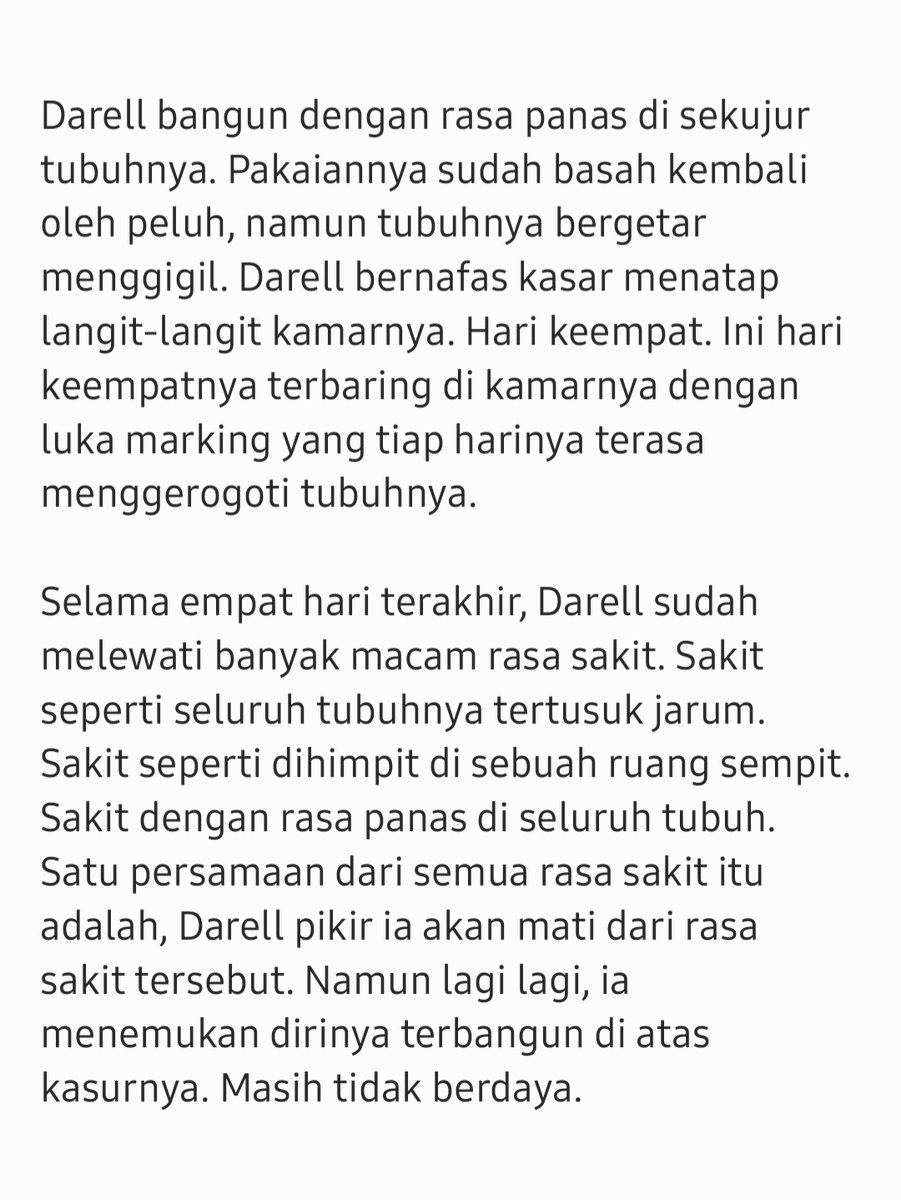 Darell bangun dengan rasa panas di sekujur tubuhnya. Pakaiannya sudah basah kembali oleh peluh, namun tubuhnya bergetar menggigil. Darell bernafas kasar menatap langit-langit kamarnya. Hari keempat. Ini hari keempatnya terbaring di kamarnya dengan luka marking yang tiap harinya terasa menggerogoti tubuhnya.

Selama empat hari terakhir, Darell sudah melewati banyak macam rasa sakit. Sakit seperti seluruh tubuhnya tertusuk jarum. Sakit seperti dihimpit di sebuah ruang sempit. Sakit dengan rasa panas di seluruh tubuh. Satu persamaan dari semua rasa sakit itu adalah, Darell pikir ia akan mati dari rasa sakit tersebut. Namun lagi lagi, ia menemukan dirinya terbangun di atas kasurnya. Masih tidak berdaya.